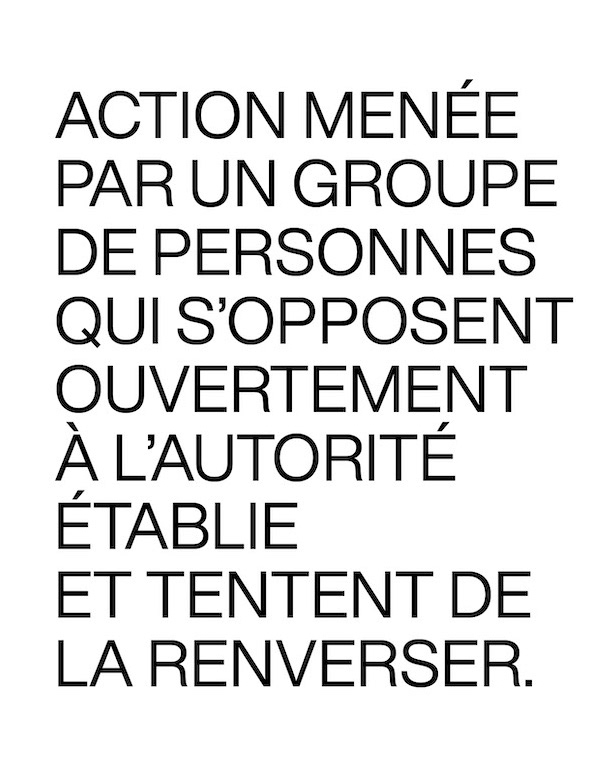 ACTION MENÉE PAR UN GROUPE DE PERSONNES QUI S'OPPOSENT OUVERTEMENT À L'AUTORITÉ ÉTABLIE ET TENTENT DE LA RENVERSER.